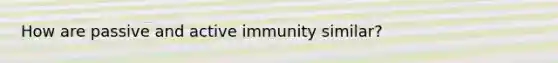 How are passive and active immunity similar?